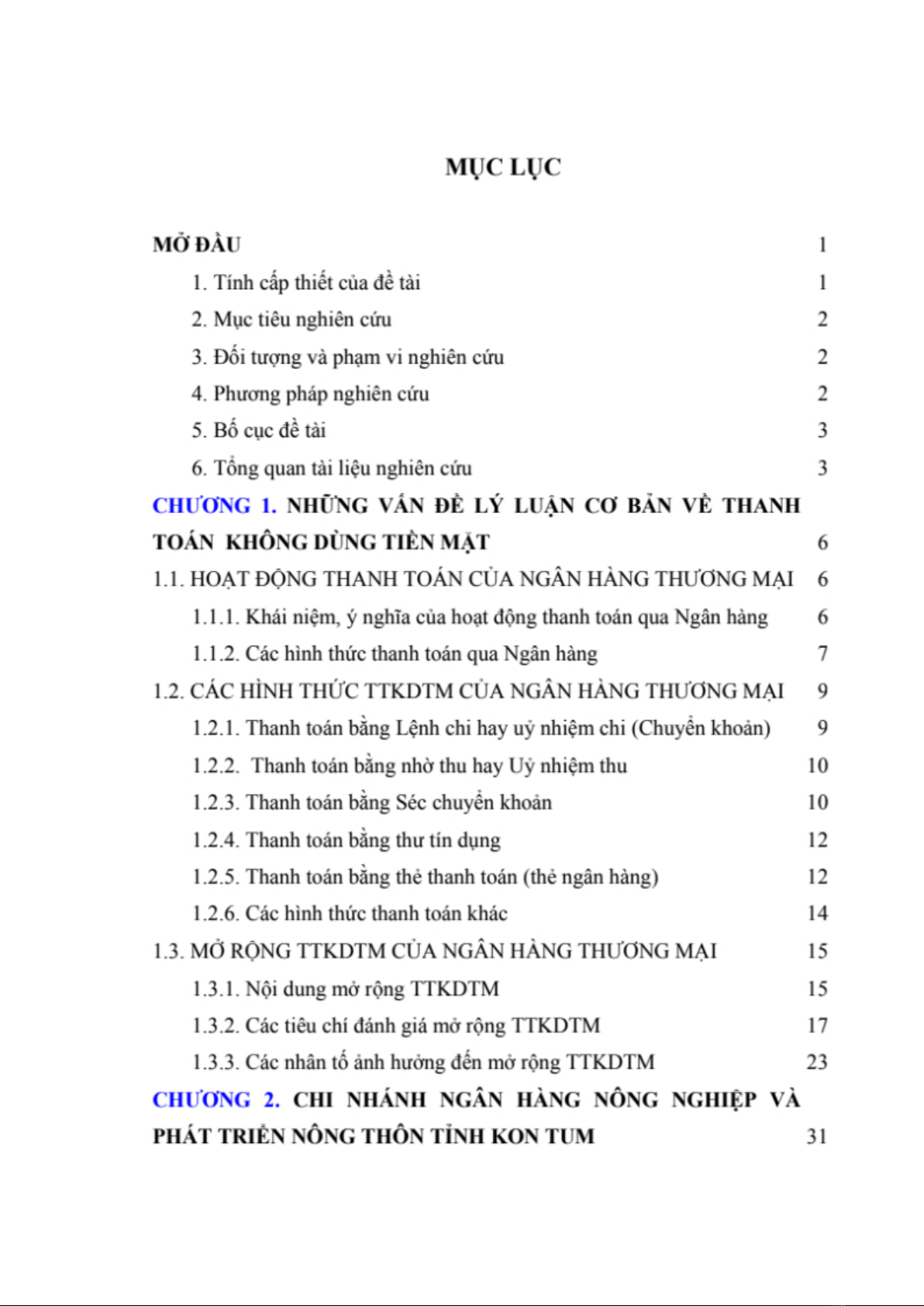 MỤC LỤC

MỞ ĐẦU 1

1. Tính cấp thiết của đề tài 1

2. Mục tiêu nghiên cứu 2

3. Đối tượng và phạm vi nghiên cứu 2

4. Phương pháp nghiên cứu 2

5. Bố cục đề tài 3

6. Tổng quan tài liệu nghiên cứu 3

CHƯƠNG 1. NHỮNG VẤN ĐỀ LÝ LUẬN CƠ BẢN VỀ THANH TOÁN KHÔNG DÙNG TIỀN MẶT 6

1.1. HOẠT ĐỘNG THANH TOÁN CỦA NGÂN HÀNG THƯƠNG MẠI 6

1.1.1. Khái niệm, ý nghĩa của hoạt động thanh toán qua Ngân hàng 6

1.1.2. Các hình thức thanh toán qua Ngân hàng 7

1.2. CÁC HÌNH THỨC TTKDTM CỦA NGÂN HÀNG THƯƠNG MẠI 9

1.2.1. Thanh toán bằng Lệnh chi hay uỷ nhiệm chi (Chuyển khoản) 9

1.2.2. Thanh toán bằng nhờ thu hay Uỷ nhiệm thu 10

1.2.3. Thanh toán bằng Séc chuyển khoản 10

1.2.4. Thanh toán bằng thư tín dụng 12

1.2.5. Thanh toán bằng thẻ thanh toán (thẻ ngân hàng) 12

1.2.6. Các hình thức thanh toán khác 14

1.3. MỞ RỘNG TTKDTM CỦA NGÂN HÀNG THƯƠNG MẠI 15

1.3.1. Nội dung mở rộng TTKDTM 15

1.3.2. Các tiêu chí đánh giá mở rộng TTKDTM 17

1.3.3. Các nhân tố ảnh hưởng đến mở rộng TTKDTM 23

CHƯƠNG 2. CHI NHÁNH NGÂN HÀNG NÔNG NGHIỆP VÀ PHÁT TRIỂN NÔNG THÔN TỈNH KON TUM 31